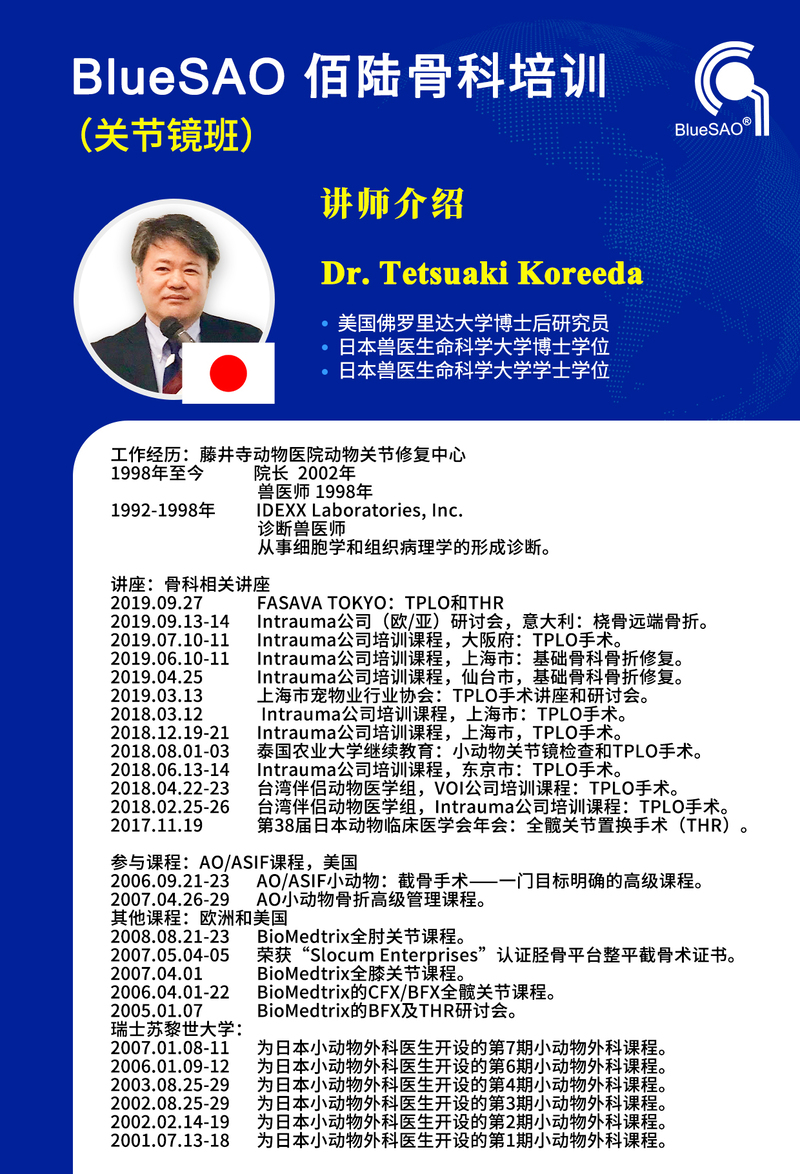 BlueSAO 佰陆骨科培训
（关节镜班）

BlueSAO®

讲师介绍

Dr. Tetsuaki Koreeda

• 美国佛罗里达大学博士后研究员
• 日本兽医生命科学大学博士学位
• 日本兽医生命科学大学学士学位

工作经历：藤井寺动物医院动物关节修复中心
1998年至今 院长 2002年
兽医师 1998年
1992-1998年 IDEXX Laboratories, Inc.
诊断兽医师
从事细胞学和组织病理学的形成诊断。

讲座：骨科相关讲座
2019.09.27 FASAVA TOKYO：TPLO和THR
2019.09.13-14 Intrauma公司（欧/亚）研讨会，意大利：桡骨远端骨折。
2019.07.10-11 Intrauma公司培训课程，大阪府：TPLO手术。
2019.06.10-11 Intrauma公司培训课程，上海市：基础骨科骨折修复。
2019.04.25 Intrauma公司培训课程，仙台市，基础骨科骨折修复。
2019.03.13 上海市宠物业行业协会：TPLO手术讲座和研讨会。
2018.03.12 Intrauma公司培训课程，上海市：TPLO手术。
2018.12.19-21 Intrauma公司培训课程，上海市，TPLO手术。
2018.08.01-03 泰国农业大学继续教育：小动物关节镜检查和TPLO手术。
2018.06.13-14 Intrauma公司培训课程，东京市：TPLO手术。
2018.04.22-23 台湾伴侣动物医学组，VOI公司培训课程：TPLO手术。
2018.02.25-26 台湾伴侣动物医学组，Intrauma公司培训课程：TPLO手术。
2017.11.19 第38届日本动物临床医学会年会：全髋关节置换手术（THR）。

参与课程：AO/ASIF课程，美国
2006.09.21-23 AO/ASIF小动物：截骨手术——一门目标明确的高级课程。
2007.04.26-29 AO小动物骨折高级管理课程。
其他课程：欧洲和美国
2008.08.21-23 BioMedtrix全肘关节课程。
2007.05.04-05 荣获“Slocum Enterprises”认证胫骨平台整平截骨术证书。
2007.04.01 BioMedtrix全膝关节课程。
2006.04.01-22 BioMedtrix的CFX/BFX全髋关节课程。
2005.01.07 BioMedtrix的BFX及THR研讨会。
瑞士苏黎世大学：
2007.01.08-11 为日本小动物外科医生开设的第7期小动物外科课程。
2006.01.09-12 为日本小动物外科医生开设的第6期小动物外科课程。
2003.08.25-29 为日本小动物外科医生开设的第4期小动物外科课程。
2002.08.25-29 为日本小动物外科医生开设的第3期小动物外科课程。
2002.02.14-19 为日本小动物外科医生开设的第2期小动物外科课程。
2001.07.13-18 为日本小动物外科医生开设的第1期小动物外科课程。